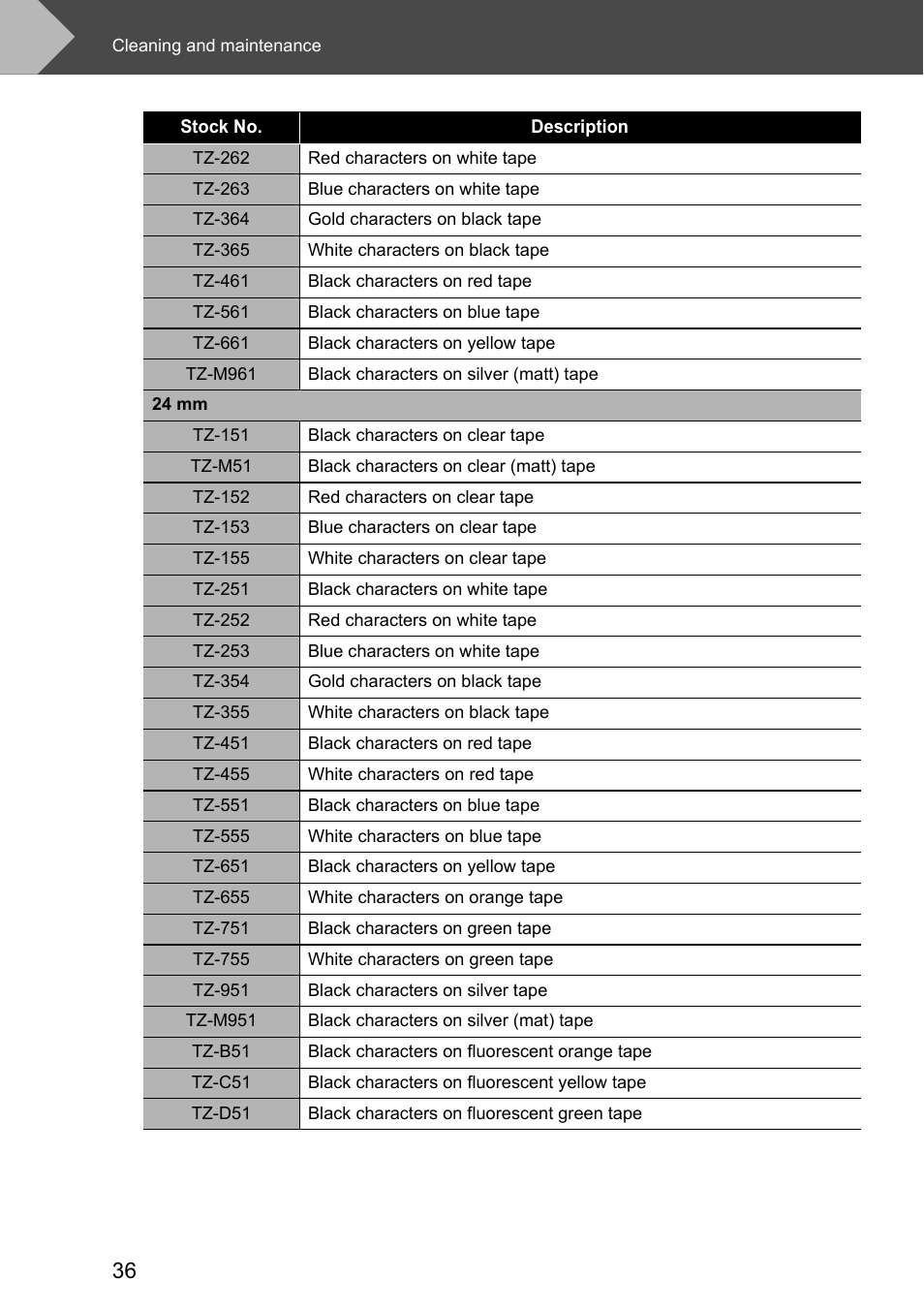 Cleaning and maintenance

| Stock No. | Description |
|---|---|
| TZ-262 | Red characters on white tape |
| TZ-263 | Blue characters on white tape |
| TZ-364 | Gold characters on black tape |
| TZ-365 | White characters on black tape |
| TZ-461 | Black characters on red tape |
| TZ-561 | Black characters on blue tape |
| TZ-661 | Black characters on yellow tape |
| TZ-M961 | Black characters on silver (matt) tape |
| 24 mm | |
| TZ-151 | Black characters on clear tape |
| TZ-M51 | Black characters on clear (matt) tape |
| TZ-152 | Red characters on clear tape |
| TZ-153 | Blue characters on clear tape |
| TZ-155 | White characters on clear tape |
| TZ-251 | Black characters on white tape |
| TZ-252 | Red characters on white tape |
| TZ-253 | Blue characters on white tape |
| TZ-354 | Gold characters on black tape |
| TZ-355 | White characters on black tape |
| TZ-451 | Black characters on red tape |
| TZ-455 | White characters on red tape |
| TZ-551 | Black characters on blue tape |
| TZ-555 | White characters on blue tape |
| TZ-651 | Black characters on yellow tape |
| TZ-655 | White characters on orange tape |
| TZ-751 | Black characters on green tape |
| TZ-755 | White characters on green tape |
| TZ-951 | Black characters on silver tape |
| TZ-M951 | Black characters on silver (mat) tape |
| TZ-B51 | Black characters on fluorescent orange tape |
| TZ-C51 | Black characters on fluorescent yellow tape |
| TZ-D51 | Black characters on fluorescent green tape |

36